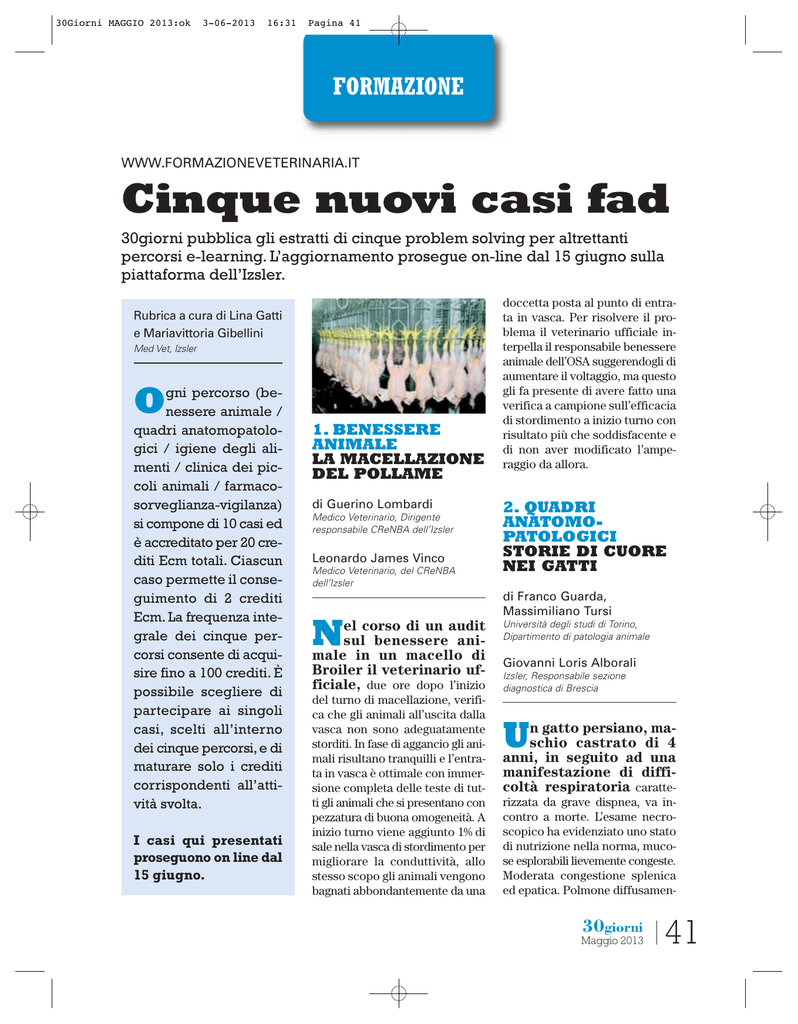 30Giorni MAGGIO 2013:ok 3-06-2013 16:31 Pagina 41

FORMAZIONE

WWW.FORMAZIONEVETERINARIA.IT

Cinque nuovi casi fad

30giorni pubblica gli estratti di cinque problem solving per altrettanti percorsi e-learning. L'aggiornamento prosegue on-line dal 15 giugno sulla piattaforma dell'Izsler.

Rubrica a cura di Lina Gatti e Mariavittoria Gibellini
Med Vet, Izsler

Ogni percorso (benessere animale / quadri anatomopatologici / igiene degli alimenti / clinica dei piccoli animali / farmacosorveglianza-vigilanza) si compone di 10 casi ed è accreditato per 20 crediti Ecm totali. Ciascun caso permette il conseguimento di 2 crediti Ecm. La frequenza integrale dei cinque percorsi consente di acquisire fino a 100 crediti. È possibile scegliere di partecipare ai singoli casi, scelti all'interno dei cinque percorsi, e di maturare solo i crediti corrispondenti all'attività svolta.

I casi qui presentati proseguono on line dal 15 giugno.

1. BENESSERE ANIMALE
LA MACELLAZIONE DEL POLLAME

di Guerino Lombardi
Medico Veterinario, Dirigente responsabile CReNBA dell'Izsler

Leonardo James Vinco
Medico Veterinario, del CReNBA dell'Izsler

Nel corso di un audit sul benessere animale in un macello di Broiler il veterinario ufficiale, due ore dopo l'inizio del turno di macellazione, verifica che gli animali all'uscita dalla vasca non sono adeguatamente storditi. In fase di aggancio gli animali risultano tranquilli e l'entrata in vasca è ottimale con immersione completa delle teste di tutti gli animali che si presentano con pezzatura di buona omogeneità. A inizio turno viene aggiunto 1% di sale nella vasca di stordimento per migliorare la conduttività, allo stesso scopo gli animali vengono bagnati abbondantemente da una doccetta posta al punto di entrata in vasca. Per risolvere il problema il veterinario ufficiale interpella il responsabile benessere animale dell'OSA suggerendogli di aumentare il voltaggio, ma questo gli fa presente di avere fatto una verifica a campione sull'efficacia di stordimento a inizio turno con risultato più che soddisfacente e di non aver modificato l'amperaggio da allora.

2. QUADRI ANATOMO-PATOLOGICI
STORIE DI CUORE NEI GATTI

di Franco Guarda, Massimiliano Tursi
Università degli studi di Torino, Dipartimento di patologia animale

Giovanni Loris Alborali
Izsler, Responsabile sezione diagnostica di Brescia

Un gatto persiano, maschio castrato di 4 anni, in seguito ad una manifestazione di difficoltà respiratoria caratterizzata da grave dispnea, va incontro a morte. L'esame necroscopico ha evidenziato uno stato di nutrizione nella norma, mucose esplorabili lievemente congeste. Moderata congestione splenica ed epatica. Polmone diffusamen-

30giorni
Maggio 2013 41